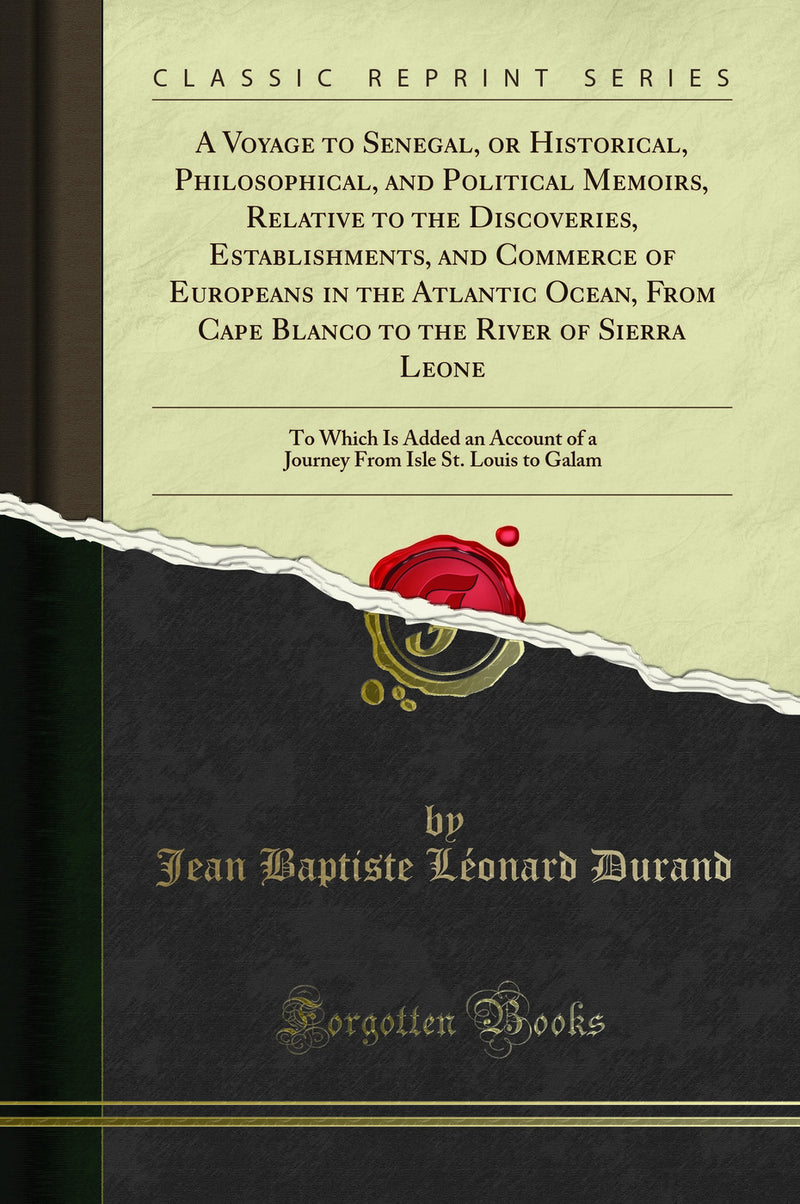 CLASSIC REPRINT SERIES

A Voyage to Senegal, or Historical, Philosophical, and Political Memoirs, Relative to the Discoveries, Establishments, and Commerce of Europeans in the Atlantic Ocean, From Cape Blanco to the River of Sierra Leone

To Which Is Added an Account of a Journey From Isle St. Louis to Galam

by
Jean Baptiste Léonard Durand

Forgotten Books